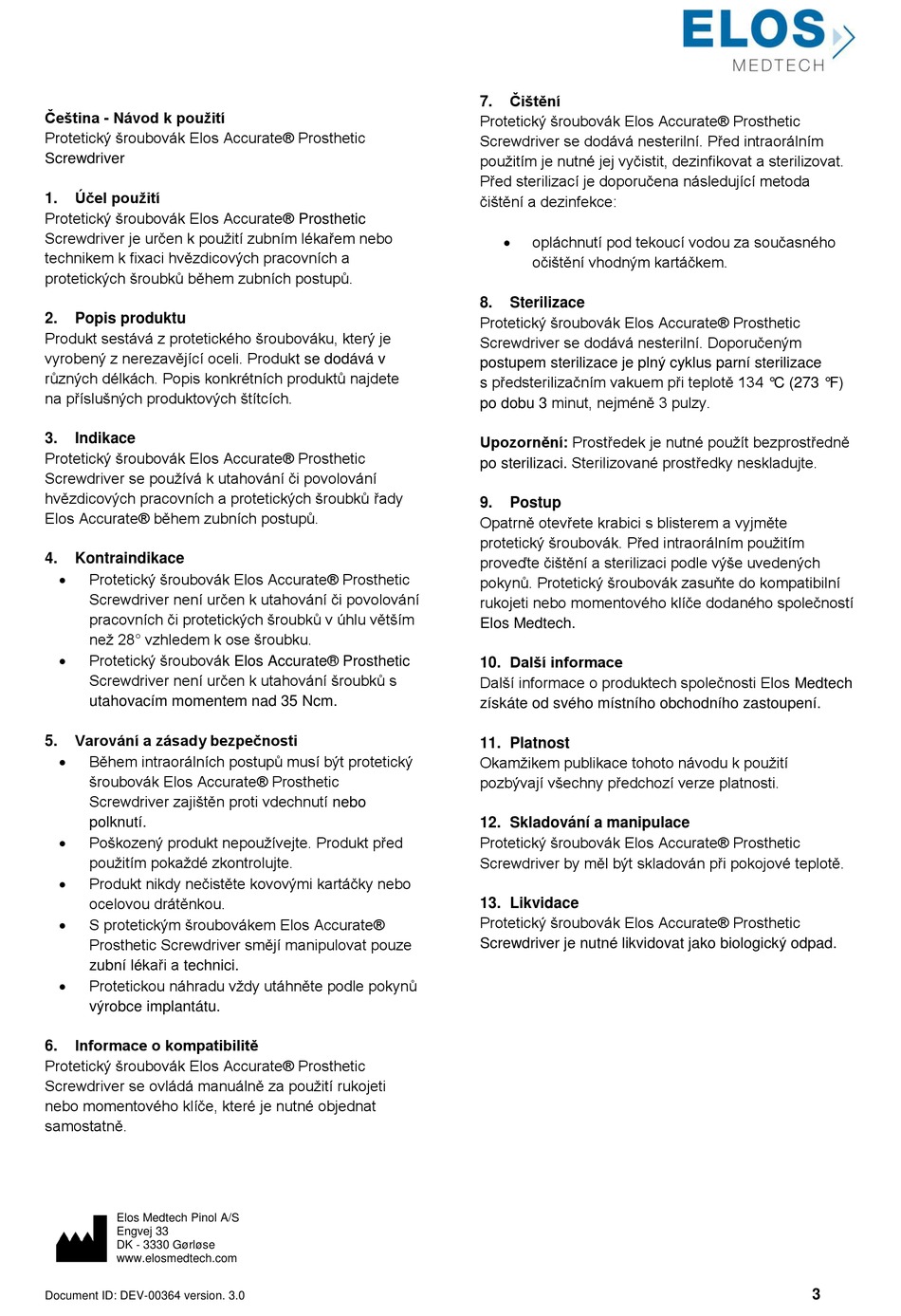 ELOS
MEDTECH

Čeština - Návod k použití
Protetický šroubovák Elos Accurate® Prosthetic Screwdriver

1. Účel použití
Protetický šroubovák Elos Accurate® Prosthetic Screwdriver je určen k použití zubním lékařem nebo technikem k fixaci hvězdicových pracovních a protetických šroubků během zubních postupů.

2. Popis produktu
Produkt sestává z protetického šroubováku, který je vyrobený z nerezavějící oceli. Produkt se dodává v různých délkách. Popis konkrétních produktů najdete na příslušných produktových štítcích.

3. Indikace
Protetický šroubovák Elos Accurate® Prosthetic Screwdriver se používá k utahování či povolování hvězdicových pracovních a protetických šroubků řady Elos Accurate® během zubních postupů.

4. Kontraindikace
• Protetický šroubovák Elos Accurate® Prosthetic Screwdriver není určen k utahování či povolování pracovních či protetických šroubků v úhlu větším než 28° vzhledem k ose šroubku.
• Protetický šroubovák Elos Accurate® Prosthetic Screwdriver není určen k utahování šroubků s utahovacím momentem nad 35 Ncm.

5. Varování a zásady bezpečnosti
• Během intraorálních postupů musí být protetický šroubovák Elos Accurate® Prosthetic Screwdriver zajištěn proti vdechnutí nebo polknutí.
• Poškozený produkt nepoužívejte. Produkt před použitím pokaždé zkontrolujte.
• Produkt nikdy nečistěte kovovými kartáčky nebo ocelovou drátěnkou.
• S protetickým šroubovákem Elos Accurate® Prosthetic Screwdriver smějí manipulovat pouze zubní lékaři a technici.
• Protetickou náhradu vždy utáhněte podle pokynů výrobce implantátu.

6. Informace o kompatibilitě
Protetický šroubovák Elos Accurate® Prosthetic Screwdriver se ovládá manuálně za použití rukojeti nebo momentového klíče, které je nutné objednat samostatně.

7. Čištění
Protetický šroubovák Elos Accurate® Prosthetic Screwdriver se dodává nesterilní. Před intraorálním použitím je nutné jej vyčistit, dezinfikovat a sterilizovat. Před sterilizací je doporučena následující metoda čištění a dezinfekce:

• opláchnutí pod tekoucí vodou za současného očištění vhodným kartáčkem.

8. Sterilizace
Protetický šroubovák Elos Accurate® Prosthetic Screwdriver se dodává nesterilní. Doporučeným postupem sterilizace je plný cyklus parní sterilizace s předsterilizačním vakuem při teplotě 134 °C (273 °F) po dobu 3 minut, nejméně 3 pulzy.

Upozornění: Prostředek je nutné použít bezprostředně po sterilizaci. Sterilizované prostředky neskladujte.

9. Postup
Opatrně otevřete krabici s blisterem a vyjměte protetický šroubovák. Před intraorálním použitím proveďte čištění a sterilizaci podle výše uvedených pokynů. Protetický šroubovák zasuňte do kompatibilní rukojeti nebo momentového klíče dodaného společností Elos Medtech.

10. Další informace
Další informace o produktech společnosti Elos Medtech získáte od svého místního obchodního zastoupení.

11. Platnost
Okamžikem publikace tohoto návodu k použití pozbývají všechny předchozí verze platnosti.

12. Skladování a manipulace
Protetický šroubovák Elos Accurate® Prosthetic Screwdriver by měl být skladován při pokojové teplotě.

13. Likvidace
Protetický šroubovák Elos Accurate® Prosthetic Screwdriver je nutné likvidovat jako biologický odpad.

Elos Medtech Pinol A/S
Engvej 33
DK - 3330 Gørløse
www.elosmedtech.com

Document ID: DEV-00364 version. 3.0

3